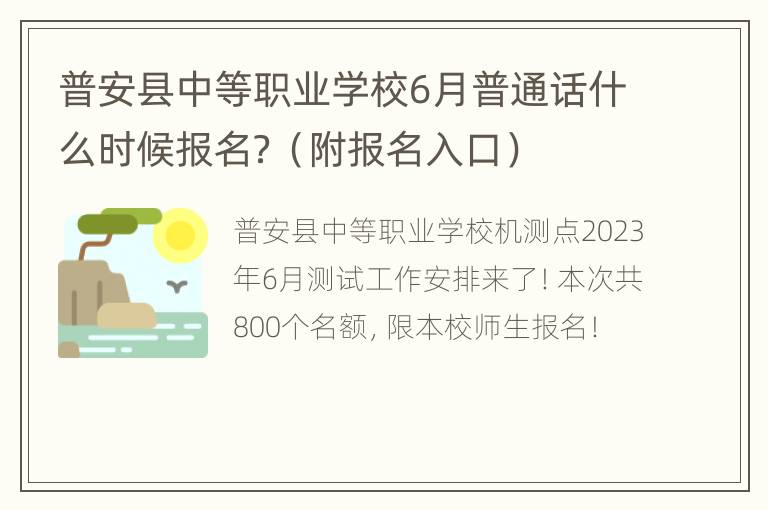 普安县中等职业学校6月普通话什么时候报名?（附报名入口）

普安县中等职业学校机测点2023年6月测试工作安排来了! 本次共800个名额, 限本校师生报名!